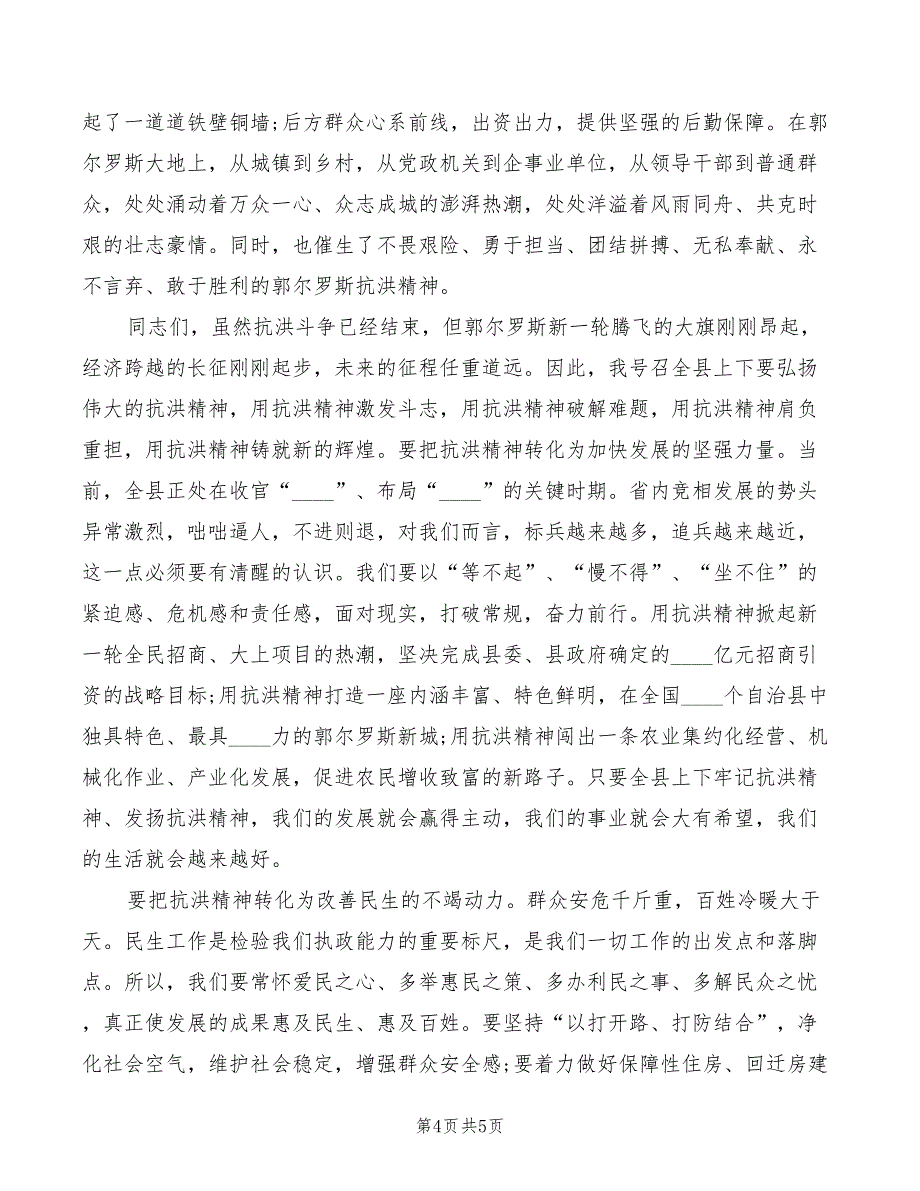 起了一道道铁壁铜墙;后方群众心系前线，出资出力，提供坚强的后勤保障。在郭尔罗斯大地上，从城镇到乡村，从党政机关到企事业单位，从领导干部到普通群众，处处涌动着万众一心、众志成城的澎湃热潮，处处洋溢着风雨同舟、共克时艰的壮志豪情。同时，也催生了不畏艰险、勇于担当、团结拼搏、无私奉献、永不言弃、敢于胜利的郭尔罗斯抗洪精神。

同志们，虽然抗洪斗争已经结束，但郭尔罗斯新一轮腾飞的大旗刚刚昂起，经济跨越的长征刚刚起步，未来的征程任重道远。因此，我号召全县上下要弘扬伟大的抗洪精神，用抗洪精神激发斗志，用抗洪精神破解难题，用抗洪精神肩负重担，用抗洪精神铸就新的辉煌。要把抗洪精神转化为加快发展的坚强力量。当前，全县正处在收官“____”、布局“____”的关键时期。省内竞相发展的势头异常激烈，咄咄逼人，不进则退，对我们而言，标兵越来越多，追兵越来越近，这一点必须要有清醒的认识。我们要以“等不起”、“慢不得”、“坐不住”的紧迫感、危机感和责任感，面对现实，打破常规，奋力前行。用抗洪精神掀起新一轮全民招商、大上项目的热潮，坚决完成县委、县政府确定的____亿元招商引资的战略目标;用抗洪精神打造一座内涵丰富、特色鲜明，在全国____个自治县中独具特色、最具____力的郭尔罗斯新城;用抗洪精神闯出一条农业集约化经营、机械化作业、产业化发展，促进农民增收致富的新路子。只要全县上下牢记抗洪精神、发扬抗洪精神，我们的发展就会赢得主动，我们的事业就会大有希望，我们的生活就会越来越好。

要把抗洪精神转化为改善民生的不竭动力。群众安危千斤重，百姓冷暖大于天。民生工作是检验我们执政能力的重要标尺，是我们一切工作的出发点和落脚点。所以，我们要常怀爱民之心、多举惠民之策、多办利民之事、多解民众之忧，真正使发展的成果惠及民生、惠及百姓。要坚持“以打开路、打防结合”，净化社会空气，维护社会稳定，增强群众安全感;要着力做好保障性住房、回迁房建

第4页 共5页